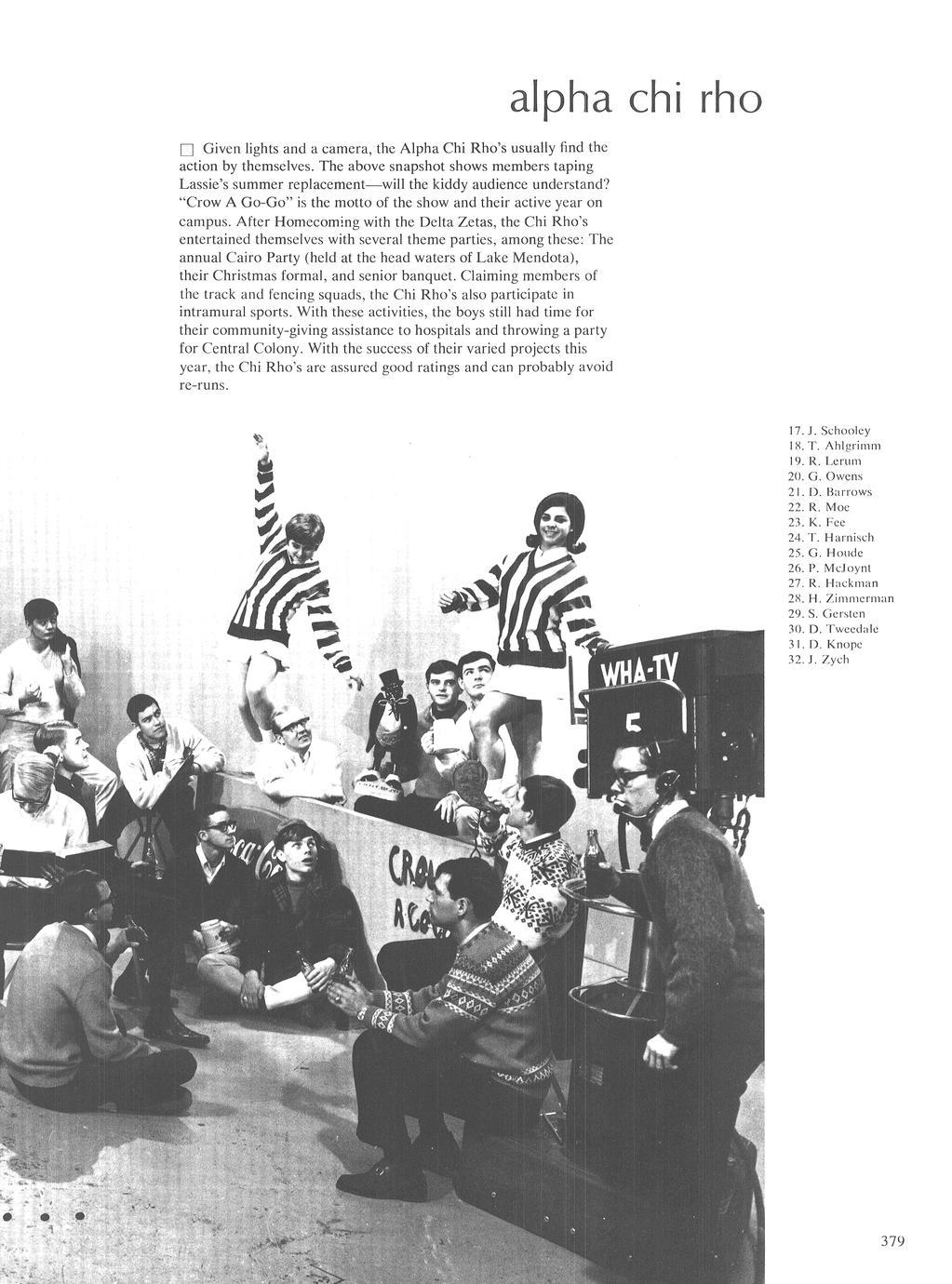 alpha chi rho

☐ Given lights and a camera, the Alpha Chi Rho's usually find the action by themselves. The above snapshot shows members taping Lassie's summer replacement—will the kiddy audience understand? "Crow A Go-Go" is the motto of the show and their active year on campus. After Homecoming with the Delta Zetas, the Chi Rho's entertained themselves with several theme parties, among these: The annual Cairo Party (held at the head waters of Lake Mendota), their Christmas formal, and senior banquet. Claiming members of the track and fencing squads, the Chi Rho's also participate in intramural sports. With these activities, the boys still had time for their community-giving assistance to hospitals and throwing a party for Central Colony. With the success of their varied projects this year, the Chi Rho's are assured good ratings and can probably avoid re-runs.

17. J. Schooley
18. T. Ahlgrimm
19. R. Lerum
20. G. Owens
21. D. Barrows
22. R. Moe
23. K. Fee
24. T. Harnisch
25. G. Houde
26. P. McJoynt
27. R. Hackman
28. H. Zimmerman
29. S. Gersten
30. D. Tweedale
31. D. Knope
32. J. Zych

WHA-TV
5

CROW
A GO

379